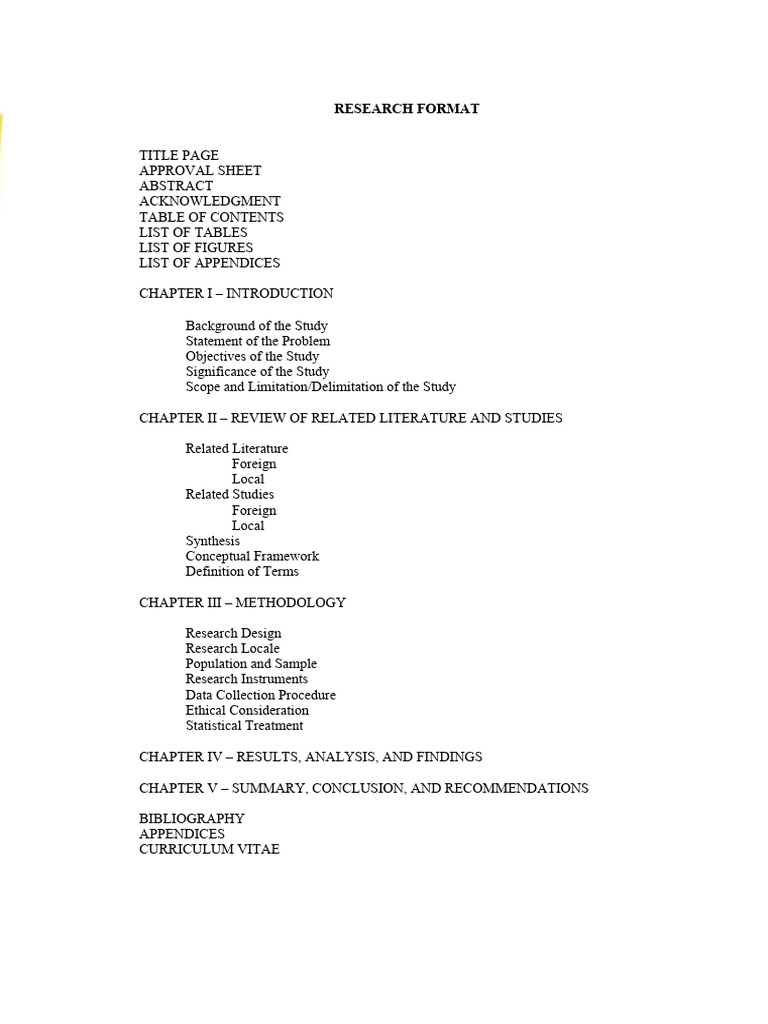 RESEARCH FORMAT

TITLE PAGE
APPROVAL SHEET
ABSTRACT
ACKNOWLEDGMENT
TABLE OF CONTENTS
LIST OF TABLES
LIST OF FIGURES
LIST OF APPENDICES

CHAPTER I – INTRODUCTION

Background of the Study
Statement of the Problem
Objectives of the Study
Significance of the Study
Scope and Limitation/Delimitation of the Study

CHAPTER II – REVIEW OF RELATED LITERATURE AND STUDIES

Related Literature
Foreign
Local
Related Studies
Foreign
Local
Synthesis
Conceptual Framework
Definition of Terms

CHAPTER III – METHODOLOGY

Research Design
Research Locale
Population and Sample
Research Instruments
Data Collection Procedure
Ethical Consideration
Statistical Treatment

CHAPTER IV – RESULTS, ANALYSIS, AND FINDINGS

CHAPTER V – SUMMARY, CONCLUSION, AND RECOMMENDATIONS

BIBLIOGRAPHY
APPENDICES
CURRICULUM VITAE